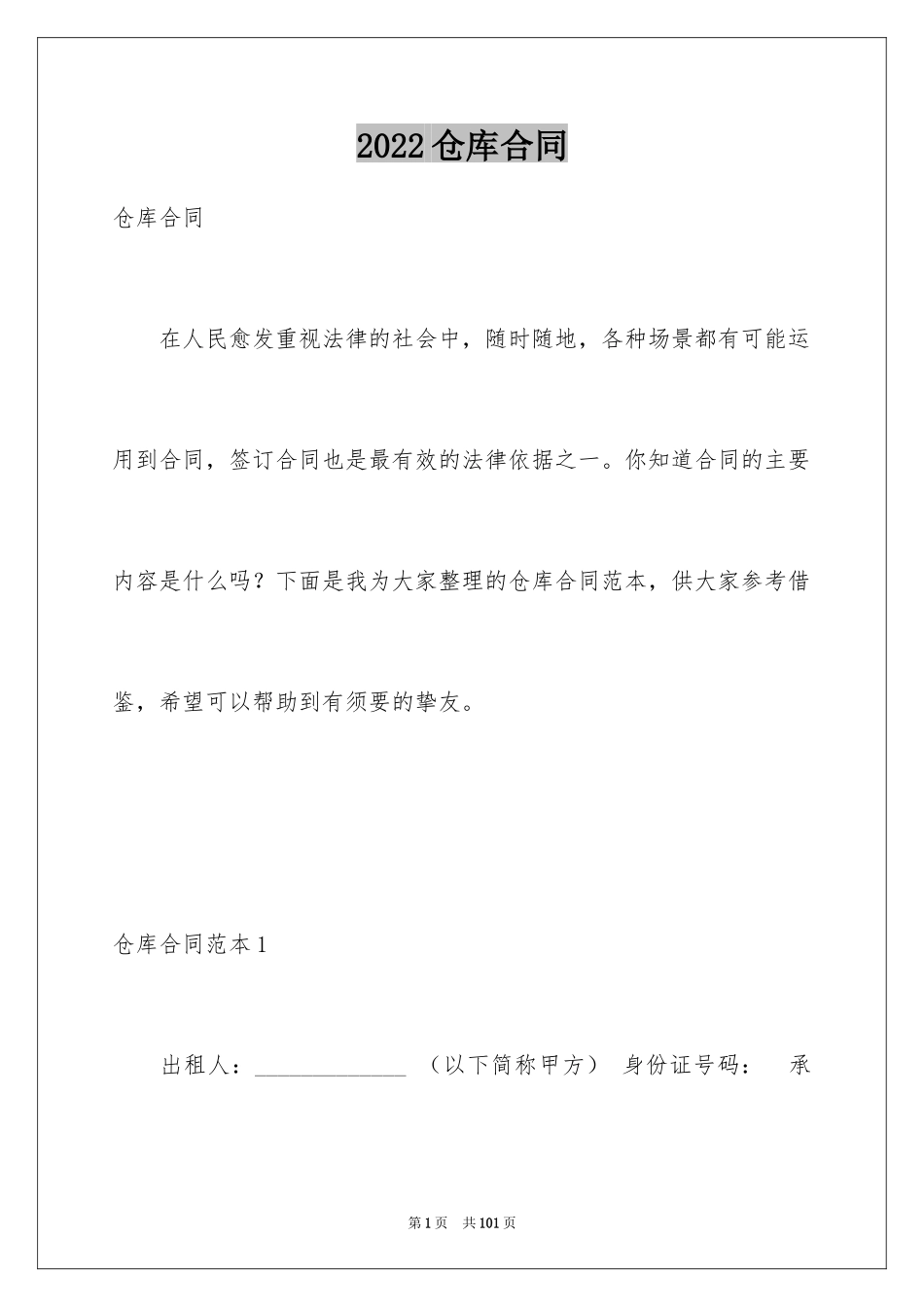 2022 仓库合同

仓库合同

在人民愈发重视法律的社会中，随时随地，各种场景都有可能运用到合同，签订合同也是最有效的法律依据之一。你知道合同的主要内容是什么吗？下面是我为大家整理的仓库合同范本，供大家参考借鉴，希望可以帮助到有须要的挚友。

仓库合同范本 1

出租人：______________ （以下简称甲方） 身份证号码： 承

第 1 页 共 101 页